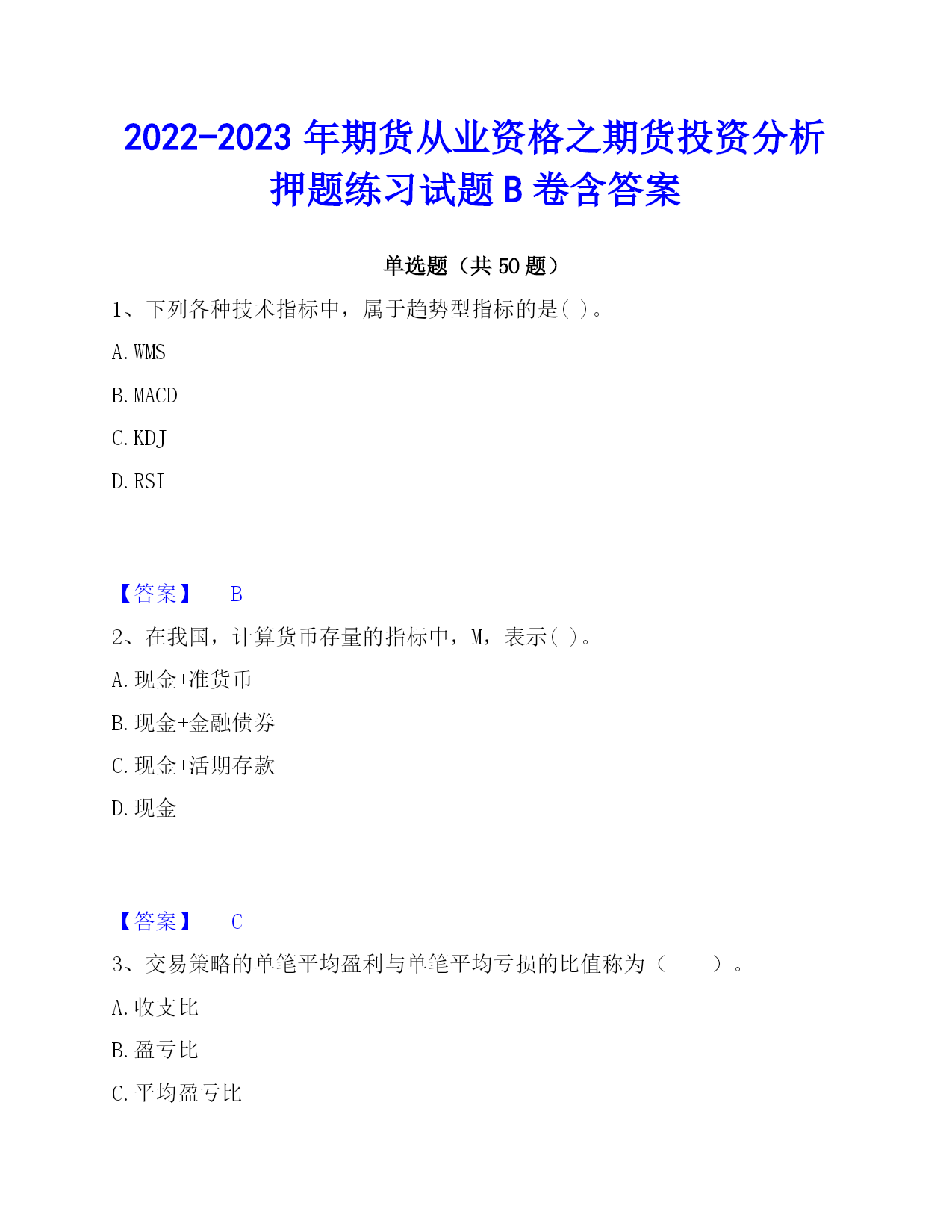 2022-2023 年期货从业资格之期货投资分析押题练习试题 B 卷含答案

单选题（共 50 题）

1、下列各种技术指标中，属于趋势型指标的是( )。

A. WMS

B. MACD

C. KDJ

D. RSI

【答案】 B

2、在我国，计算货币存量的指标中，M，表示( )。

A. 现金+准货币

B. 现金+金融债券

C. 现金+活期存款

D. 现金

【答案】 C

3、交易策略的单笔平均盈利与单笔平均亏损的比值称为（ ）。

A. 收支比

B. 盈亏比

C. 平均盈亏比